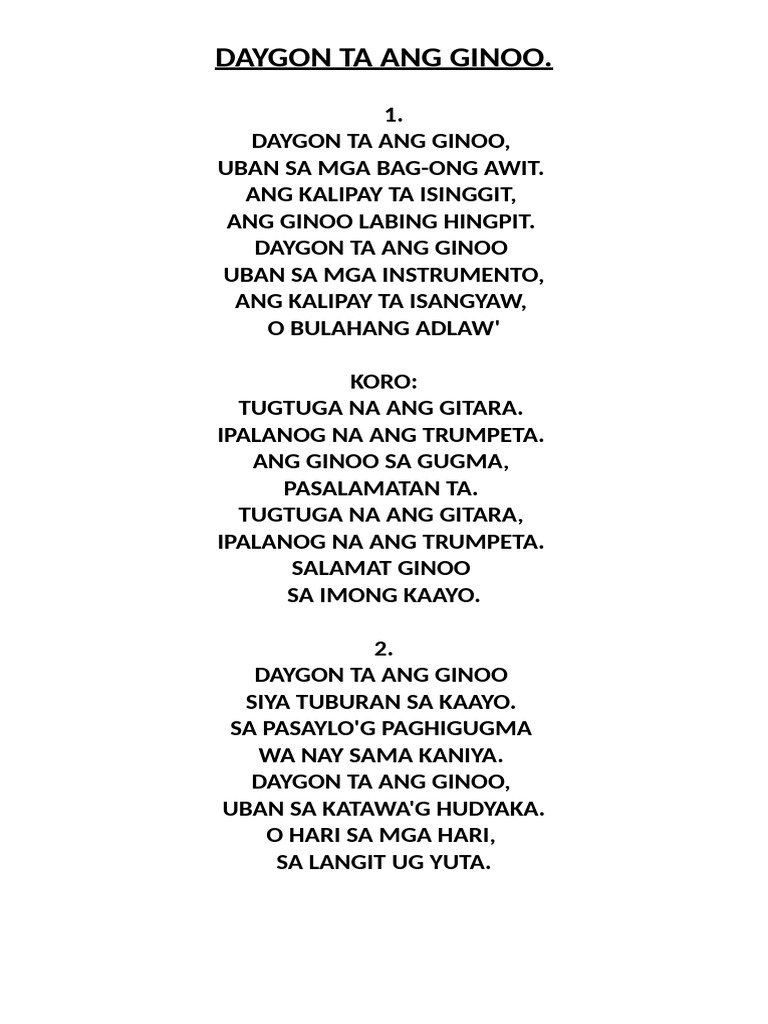 DAYGON TA ANG GINOO.

1.
DAYGON TA ANG GINOO,
UBAN SA MGA BAG-ONG AWIT.
ANG KALIPAY TA ISINGGIT,
ANG GINOO LABING HINGPIT.
DAYGON TA ANG GINOO
UBAN SA MGA INSTRUMENTO,
ANG KALIPAY TA ISANGYAW,
O BULAHANG ADLAW'

KORO:
TUGTUGA NA ANG GITARA.
IPALANOG NA ANG TRUMPETA.
ANG GINOO SA GUGMA,
PASALAMATAN TA.
TUGTUGA NA ANG GITARA,
IPALANOG NA ANG TRUMPETA.
SALAMAT GINOO
SA IMONG KAAYO.

2.
DAYGON TA ANG GINOO
SIYA TUBURAN SA KAAYO.
SA PASAYLO'G PAGHIGUGMA
WA NAY SAMA KANIYA.
DAYGON TA ANG GINOO,
UBAN SA KATAWA'G HUDYAKA.
O HARI SA MGA HARI,
SA LANGIT UG YUTA.